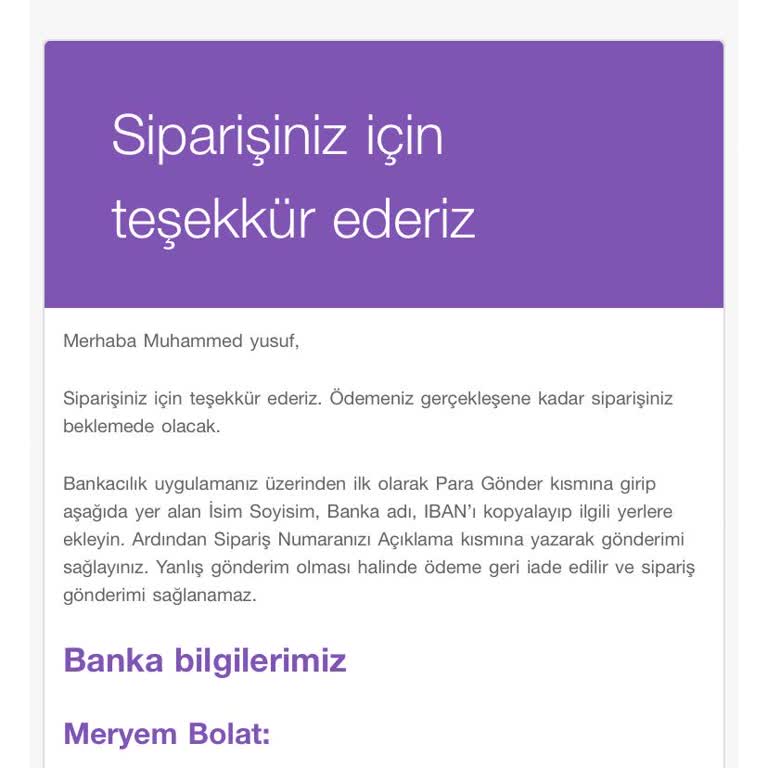 Siparişiniz için teşekkür ederiz

Merhaba Muhammed yusuf,

Siparişiniz için teşekkür ederiz. Ödemeniz gerçekleşene kadar siparişiniz beklemede olacak.

Bankacılık uygulamanız üzerinden ilk olarak Para Gönder kısmına girip aşağıda yer alan İsim Soyisim, Banka adı, IBAN'ı kopyalayıp ilgili yerlere ekleyin. Ardından Sipariş Numaranızı Açıklama kısmına yazarak gönderimi sağlayınız. Yanlış gönderim olması halinde ödeme geri iade edilir ve sipariş gönderimi sağlanamaz.

Banka bilgilerimiz

Meryem Bolat: